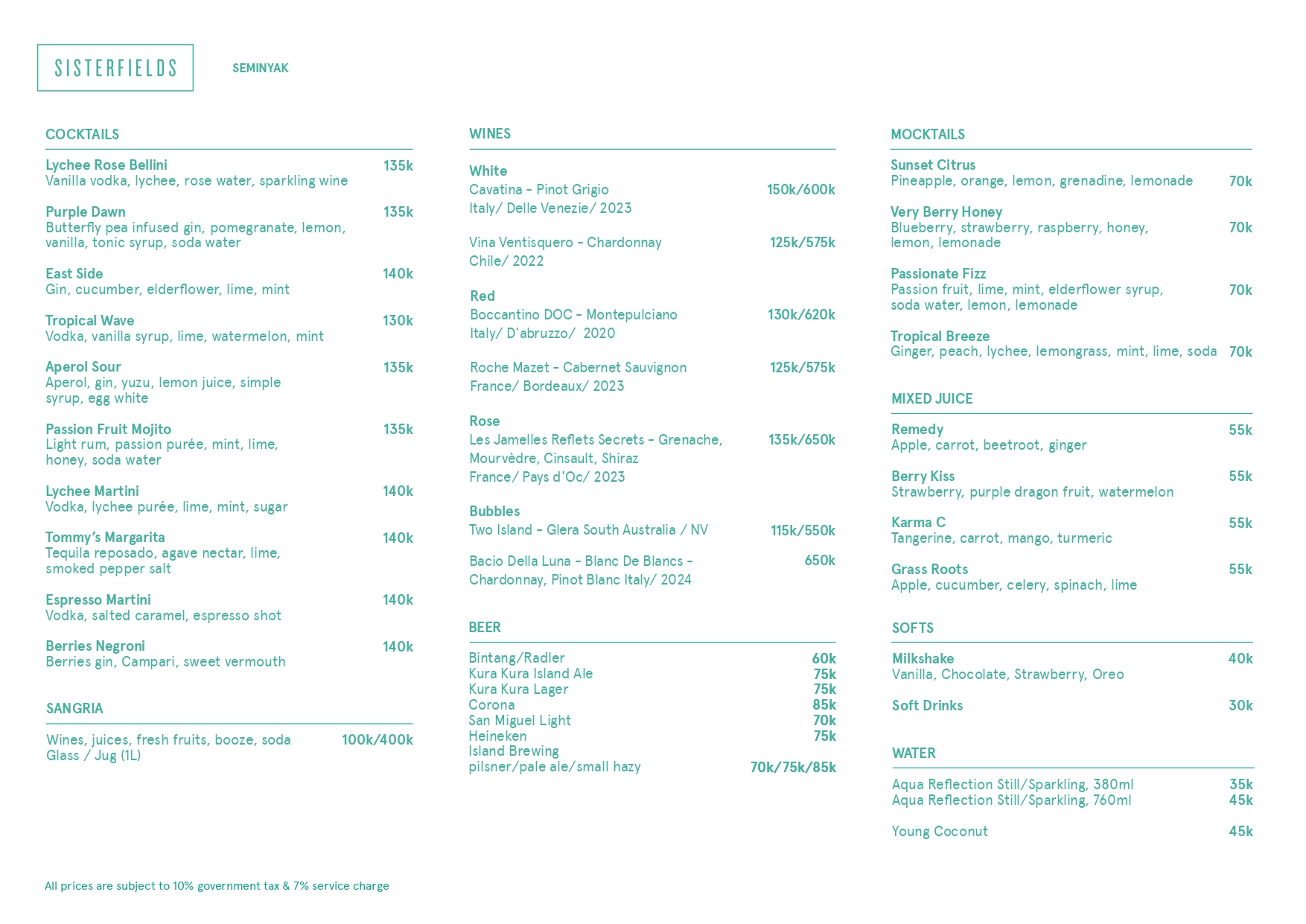 SISTERFIELDS

SEMINYAK

COCKTAILS

Lychee Rose Bellini 135k
Vanilla vodka, lychee, rose water, sparkling wine

Purple Dawn 135k
Butterfly pea infused gin, pomegranate, lemon, vanilla, tonic syrup, soda water

East Side 140k
Gin, cucumber, elderflower, lime, mint

Tropical Wave 130k
Vodka, vanilla syrup, lime, watermelon, mint

Aperol Sour 135k
Aperol, gin, yuzu, lemon juice, simple syrup, egg white

Passion Fruit Mojito 135k
Light rum, passion purée, mint, lime, honey, soda water

Lychee Martini 140k
Vodka, lychee purée, lime, mint, sugar

Tommy's Margarita 140k
Tequila reposado, agave nectar, lime, smoked pepper salt

Espresso Martini 140k
Vodka, salted caramel, espresso shot

Berries Negroni 140k
Berries gin, Campari, sweet vermouth

SANGRIA

Wines, juices, fresh fruits, booze, soda 100k/400k
Glass / Jug (1L)

WINES

White
Cavatina - Pinot Grigio 150k/600k
Italy/ Delle Venezie/ 2023

Vina Ventisquero - Chardonnay 125k/575k
Chile/ 2022

Red
Boccantino DOC - Montepulciano 130k/620k
Italy/ D'abruzzo/ 2020

Roche Mazet - Cabernet Sauvignon 125k/575k
France/ Bordeaux/ 2023

Rose
Les Jamelles Reflets Secrets - Grenache, Mourvèdre, Cinsault, Shiraz 135k/650k
France/ Pays d'Oc/ 2023

Bubbles
Two Island - Glera South Australia / NV 115k/550k

Bacio Della Luna - Blanc De Blancs - Chardonnay, Pinot Blanc Italy/ 2024 650k

BEER

Bintang/Radler 60k
Kura Kura Island Ale 75k
Kura Kura Lager 75k
Corona 85k
San Miguel Light 70k
Heineken 75k
Island Brewing
pilsner/pale ale/small hazy 70k/75k/85k

MOCKTAILS

Sunset Citrus
Pineapple, orange, lemon, grenadine, lemonade 70k

Very Berry Honey
Blueberry, strawberry, raspberry, honey, lemon, lemonade 70k

Passionate Fizz
Passion fruit, lime, mint, elderflower syrup, soda water, lemon, lemonade 70k

Tropical Breeze
Ginger, peach, lychee, lemongrass, mint, lime, soda 70k

MIXED JUICE

Remedy 55k
Apple, carrot, beetroot, ginger

Berry Kiss 55k
Strawberry, purple dragon fruit, watermelon

Karma C 55k
Tangerine, carrot, mango, turmeric

Grass Roots 55k
Apple, cucumber, celery, spinach, lime

SOFTS

Milkshake 40k
Vanilla, Chocolate, Strawberry, Oreo

Soft Drinks 30k

WATER

Aqua Reflection Still/Sparkling, 380ml 35k
Aqua Reflection Still/Sparkling, 760ml 45k

Young Coconut 45k

All prices are subject to 10% government tax & 7% service charge